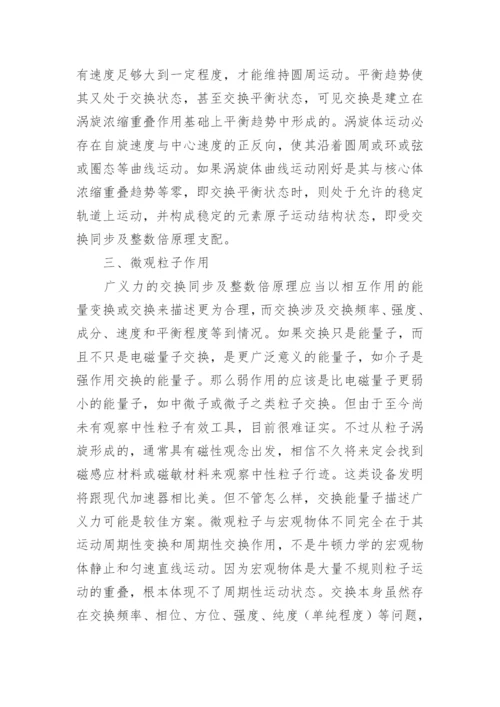 有速度足够大到一定程度，才能维持圆周运动。平衡趋势使其又处于交换状态，甚至交换平衡状态，可见交换是建立在涡旋浓缩重叠作用基础上平衡趋势中形成的。涡旋体运动必存在自旋速度与中心速度的正反向，使其沿着圆周或环或弦或圈态等曲线运动。如果涡旋体曲线运动刚好是其与核心体浓缩重叠趋势等零，即交换平衡状态时，则处于允许的稳定轨道上运动，并构成稳定的元素原子运动结构状态，即受交换同步及整数倍原理支配。

三、微观粒子作用

广义力的交换同步及整数倍原理应当以相互作用的能量变换或交换来描述更为合理，而交换涉及交换频率、强度、成分、速度和平衡程度等到情况。如果交换只是能量子，而且不只是电磁量子交换，是更广泛意义的能量子，如介子是强作用交换的能量子。那么弱作用的应该是比电磁量子更弱小的能量子，如中微子或微子之类粒子交换。但由于至今尚未有观察中性粒子有效工具，目前很难证实。不过从粒子涡旋形成的，通常具有磁性观念出发，相信不久将来定会找到磁感应材料或磁敏材料来观察中性粒子行迹。这类设备发明将跟现代加速器相比美。但不管怎么样，交换能量子描述广义力可能是较佳方案。微观粒子与宏观物体不同完全在于其运动周期性变换和周期性交换作用，不是牛顿力学的宏观物体静止和匀速直线运动。因为宏观物体是大量不规则粒子运动的重叠，根本体现不了周期性运动状态。交换本身虽然存在交换频率、相位、方位、强度、纯度（单纯程度）等问题，